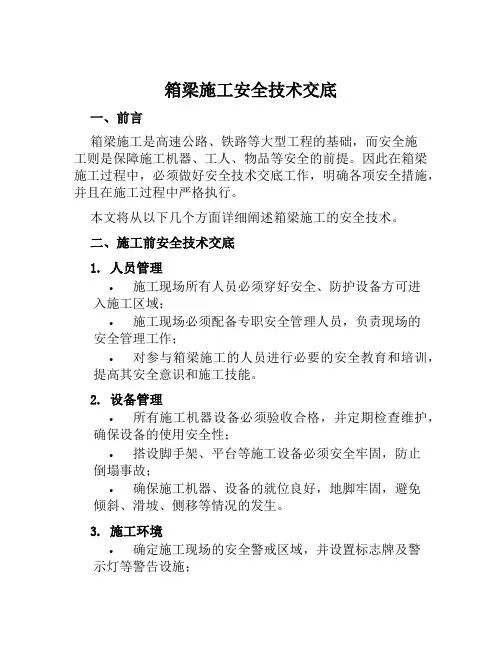 箱梁施工安全技术交底

一、前言

箱梁施工是高速公路、铁路等大型工程的基础，而安全施工则是保障施工机器、工人、物品等安全的前提。因此在箱梁施工过程中，必须做好安全技术交底工作，明确各项安全措施，并且在施工过程中严格执行。

本文将从以下几个方面详细阐述箱梁施工的安全技术。

二、施工前安全技术交底

1. 人员管理

• 施工现场所有人员必须穿好安全、防护设备方可进入施工区域；

• 施工现场必须配备专职安全管理人员，负责现场的安全管理工作；

• 对参与箱梁施工的人员进行必要的安全教育和培训，提高其安全意识和施工技能。

2. 设备管理

• 所有施工机器设备必须验收合格，并定期检查维护，确保设备的使用安全性；

• 搭设脚手架、平台等施工设备必须安全牢固，防止倒塌事故；

• 确保施工机器、设备的就位良好，地脚牢固，避免倾斜、滑坡、侧移等情况的发生。

3. 施工环境

• 确定施工现场的安全警戒区域，并设置标志牌及警示灯等警告设施；